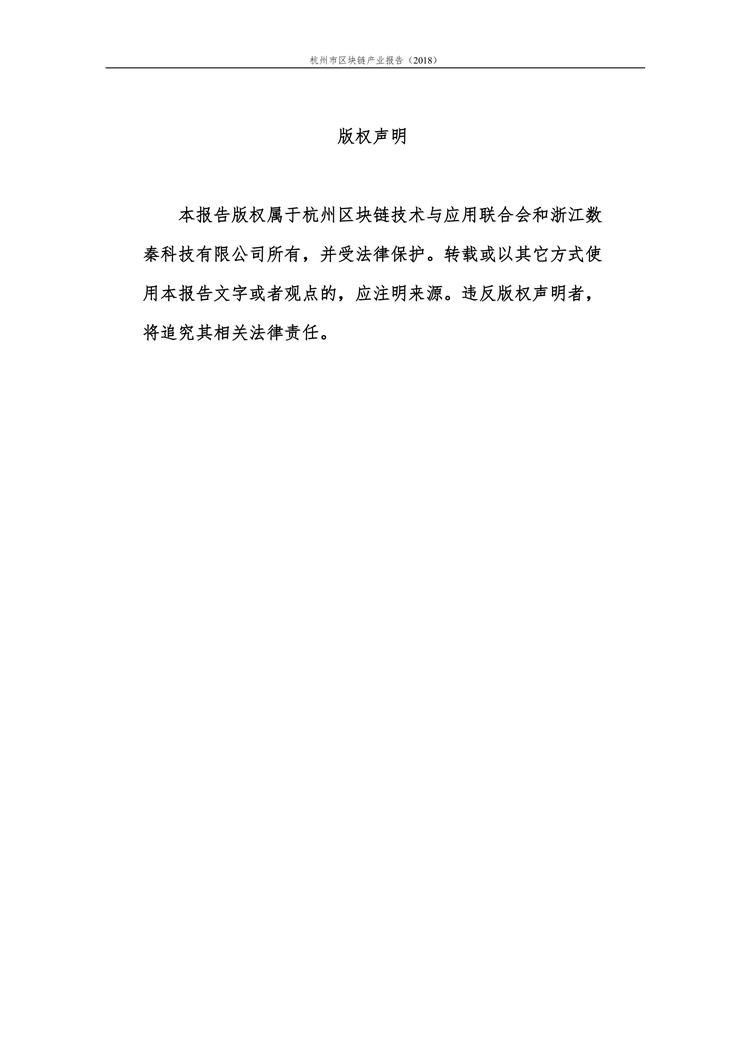 杭州市区块链产业报告（2018）

版权声明

本报告版权属于杭州区块链技术与应用联合会和浙江数秦科技有限公司所有，并受法律保护。转载或以其它方式使用本报告文字或者观点的，应注明来源。违反版权声明者，将追究其相关法律责任。